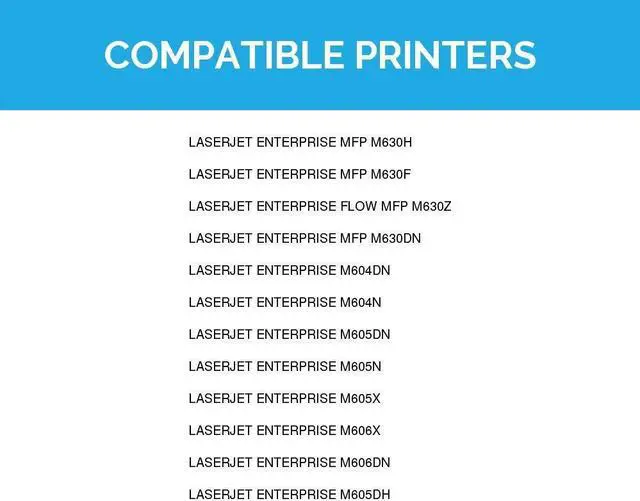 COMPATIBLE PRINTERS

LASERJET ENTERPRISE MFP M630H

LASERJET ENTERPRISE MFP M630F

LASERJET ENTERPRISE FLOW MFP M630Z

LASERJET ENTERPRISE MFP M630DN

LASERJET ENTERPRISE M604DN

LASERJET ENTERPRISE M604N

LASERJET ENTERPRISE M605DN

LASERJET ENTERPRISE M605N

LASERJET ENTERPRISE M605X

LASERJET ENTERPRISE M606X

LASERJET ENTERPRISE M606DN

LASERJET ENTERPRISE M605DH